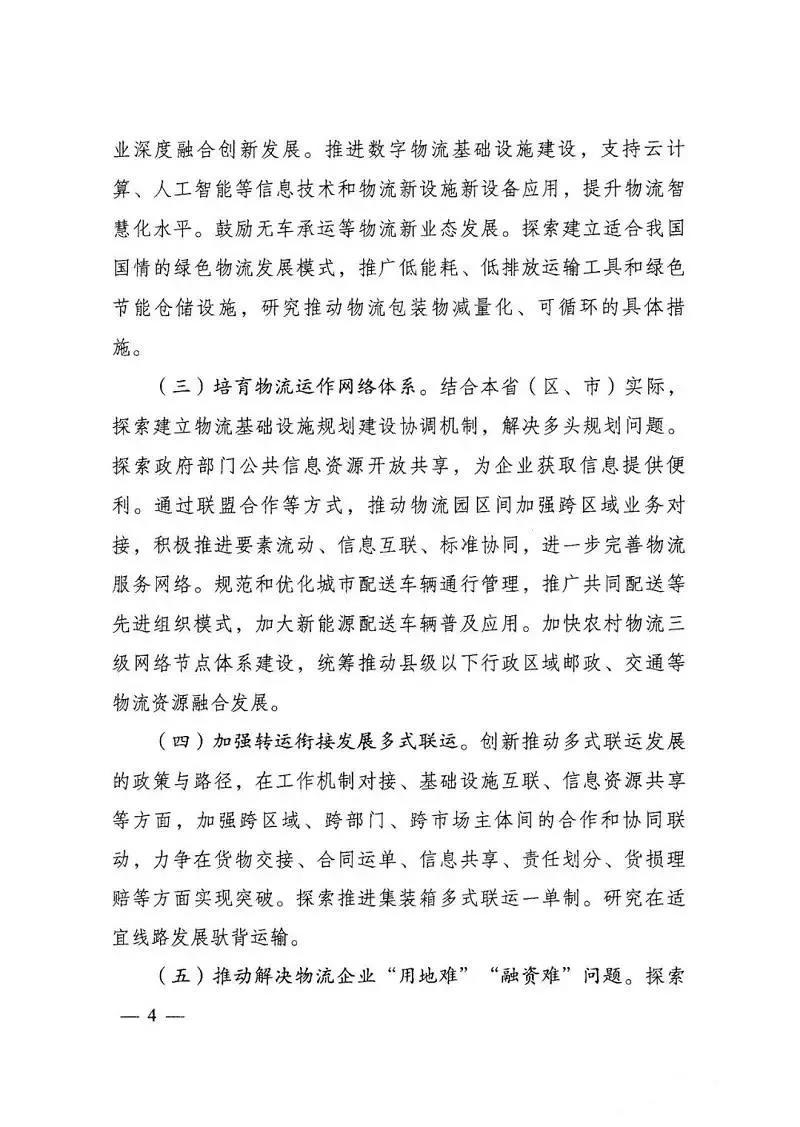 业深度融合创新发展。推进数字物流基础设施建设，支持云计算、人工智能等信息技术和物流新设施新设备应用，提升物流智慧化水平。鼓励无车承运等物流新业态发展。探索建立适合我国国情的绿色物流发展模式，推广低能耗、低排放运输工具和绿色节能仓储设施，研究推动物流包装物减量化、可循环的具体措施。

（三）培育物流运作网络体系。结合本省（区、市）实际，探索建立物流基础设施规划建设协调机制，解决多头规划问题。探索政府部门公共信息资源开放共享，为企业获取信息提供便利。通过联盟合作等方式，推动物流园区间加强跨区域业务对接，积极推进要素流动、信息互联、标准协同，进一步完善物流服务网络。规范和优化城市配送车辆通行管理，推广共同配送等先进组织模式，加大新能源配送车辆普及应用。加快农村物流三级网络节点体系建设，统筹推动县级以下行政区域邮政、交通等物流资源融合发展。

（四）加强转运衔接发展多式联运。创新推动多式联运发展的政策与路径，在工作机制对接、基础设施互联、信息资源共享等方面，加强跨区域、跨部门、跨市场主体间的合作和协同联动，力争在货物交接、合同运单、信息共享、责任划分、货损理赔等方面实现突破。探索推进集装箱多式联运一单制。研究在适宜线路发展驮背运输。

（五）推动解决物流企业“用地难”“融资难”问题。探索

— 4 —